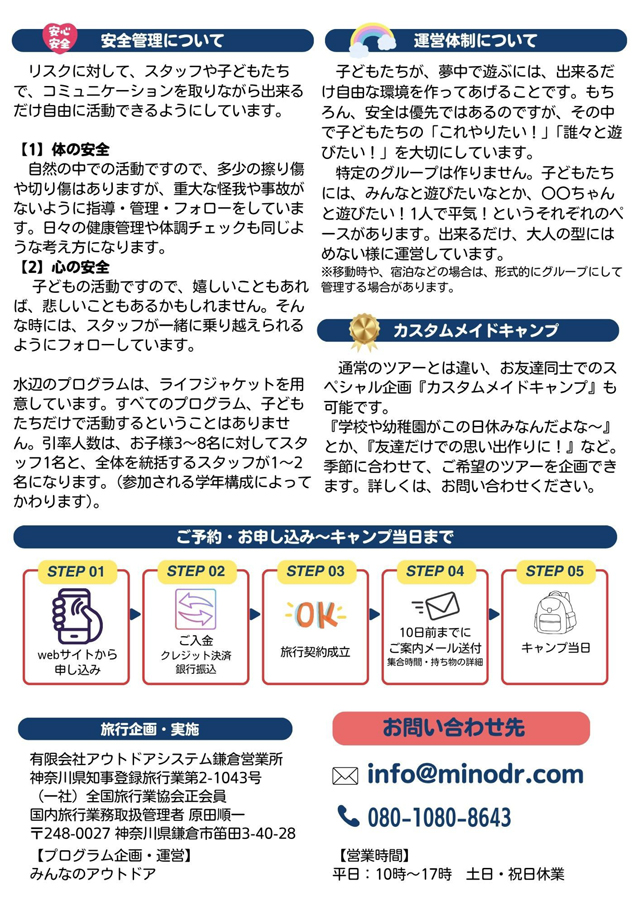 安心安全

安全管理について

リスクに対して、スタッフや子どもたちで、コミュニケーションを取りながら出来るだけ自由に活動できるようにしています。

【1】体の安全
自然の中での活動ですので、多少の擦り傷や切り傷はありますが、重大な怪我や事故がないように指導・管理・フォローをしています。日々の健康管理や体調チェックも同じような考え方になります。
【2】心の安全
子どもの活動ですので、嬉しいこともあれば、悲しいこともあるかもしれません。そんな時には、スタッフが一緒に乗り越えられるようにフォローしています。

水辺のプログラムは、ライフジャケットを用意しています。すべてのプログラム、子どもたちだけで活動するということはありません。引率人数は、お子様3~8名に対してスタッフ1名と、全体を統括するスタッフが1~2名になります。(参加される学年構成によってかわります)。

運営体制について

子どもたちが、夢中で遊ぶには、出来るだけ自由な環境を作ってあげることです。もちろん、安全は優先ではあるのですが、その中で子どもたちの「これやりたい!」「誰々と遊びたい!」を大切にしています。
特定のグループは作りません。子どもたちには、みんなと遊びたいなとか、〇〇ちゃんと遊びたい!1人で平気!というそれぞれのペースがあります。出来るだけ、大人の型にはめない様に運営しています。
※移動時や、宿泊などの場合は、形式的にグループにして管理する場合があります。

カスタムメイドキャンプ

通常のツアーとは違い、お友達同士でのスペシャル企画『カスタムメイドキャンプ』も可能です。
『学校や幼稚園がこの日休みなんだよな~』とか、『友達だけでの思い出作りに!』など。季節に合わせて、ご希望のツアーを企画できます。詳しくは、お問い合わせください。

ご予約・お申し込み~キャンプ当日まで

STEP 01
webサイトから
申し込み

STEP 02
ご入金
クレジット決済
銀行振込

STEP 03
OK
旅行契約成立

STEP 04
10日前までに
ご案内メール送付
集合時間・持ち物の詳細

STEP 05
キャンプ当日

旅行企画・実施

有限会社アウトドアシステム鎌倉営業所
神奈川県知事登録旅行業第2-1043号
(一社)全国旅行業協会正会員
国内旅行業務取扱管理者 原田順一
〒248-0027 神奈川県鎌倉市笛田3-40-28
【プログラム企画・運営】
みんなのアウトドア

お問い合わせ先

info@minodr.com

080-1080-8643

【営業時間】
平日:10時~17時 土日・祝日休業